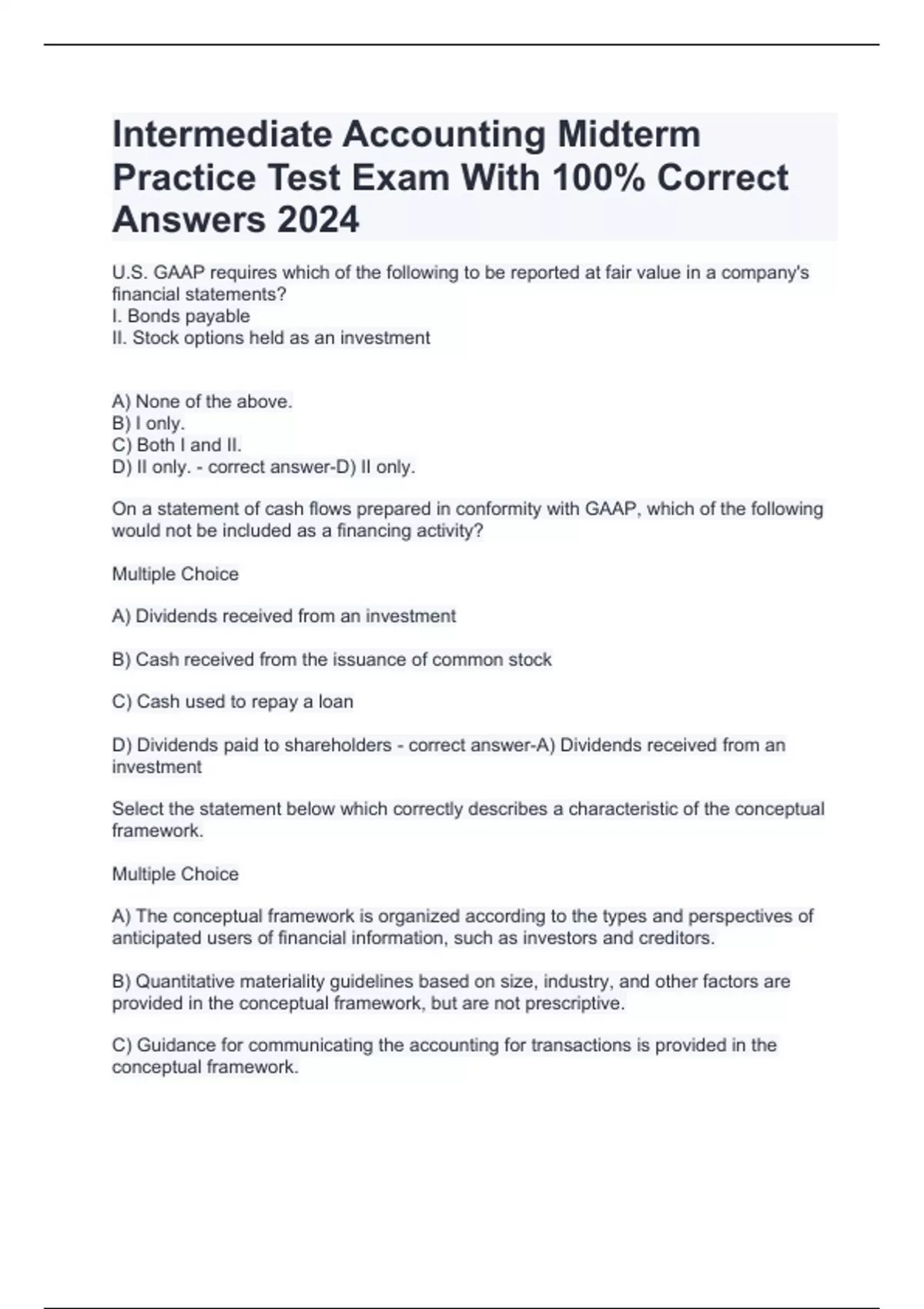 Intermediate Accounting Midterm Practice Test Exam With 100% Correct Answers 2024

U.S. GAAP requires which of the following to be reported at fair value in a company's financial statements?
I. Bonds payable
II. Stock options held as an investment

A) None of the above.
B) I only.
C) Both I and II.
D) II only. - correct answer-D) II only.

On a statement of cash flows prepared in conformity with GAAP, which of the following would not be included as a financing activity?

Multiple Choice

A) Dividends received from an investment

B) Cash received from the issuance of common stock

C) Cash used to repay a loan

D) Dividends paid to shareholders - correct answer-A) Dividends received from an investment

Select the statement below which correctly describes a characteristic of the conceptual framework.

Multiple Choice

A) The conceptual framework is organized according to the types and perspectives of anticipated users of financial information, such as investors and creditors.

B) Quantitative materiality guidelines based on size, industry, and other factors are provided in the conceptual framework, but are not prescriptive.

C) Guidance for communicating the accounting for transactions is provided in the conceptual framework.